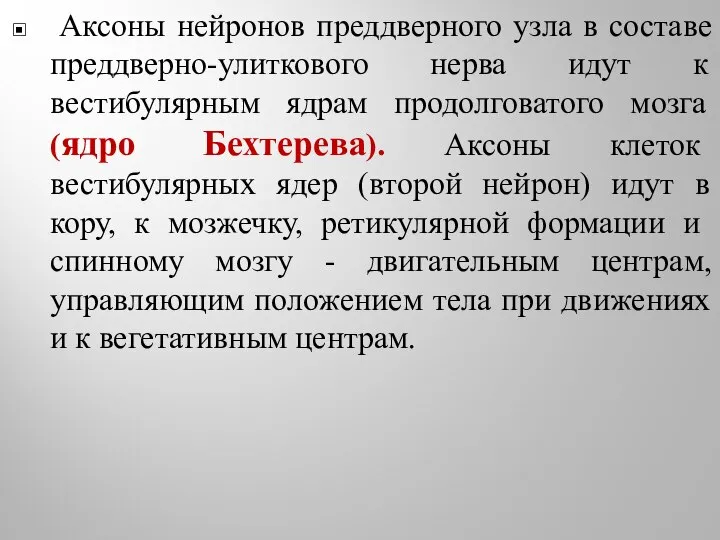 Аксоны нейронов преддверного узла в составе преддверно-улиткового нерва идут к вестибулярным ядрам продолговатого мозга (ядро Бехтерева). Аксоны клеток вестибулярных ядер (второй нейрон) идут в кору, к мозжечку, ретикулярной формации и спинному мозгу - двигательным центрам, управляющим положением тела при движениях и к вегетативным центрам.